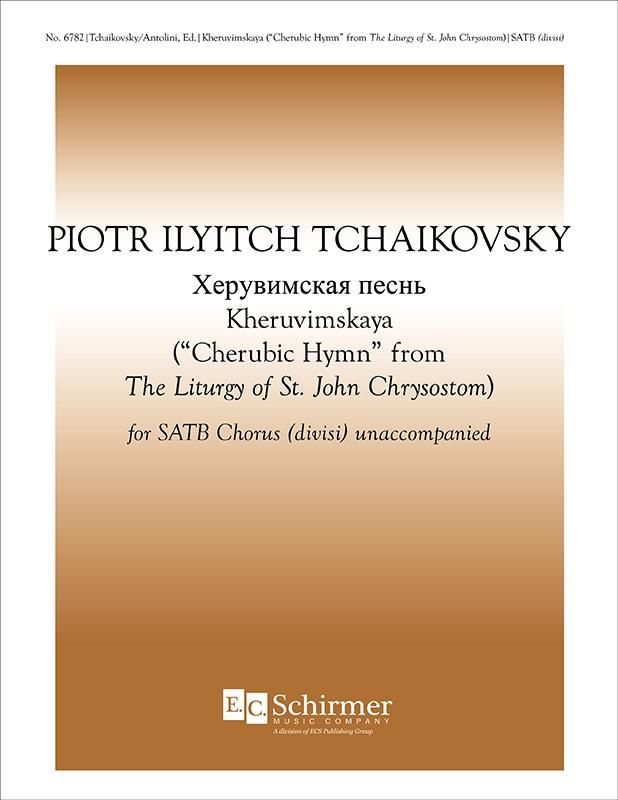 No. 6782 | Tchaikovsky/Antolini, Ed. | Kheruvimskaya ("Cherubic Hymn" from The Liturgy of St. John Chrysostom) | SATB (divisi)

PIOTR ILYITCH TCHAIKOVSKY

Херувимская песнь
Kheruvimskaya
("Cherubic Hymn" from
The Liturgy of St. John Chrysostom)

for SATB Chorus (divisi) unaccompanied

E.C. Schirmer
MUSIC COMPANY
A division of ECS Publishing Group